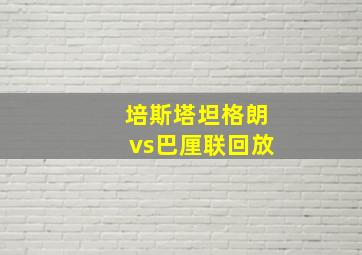 培斯塔坦格朗
vs巴厘联回放